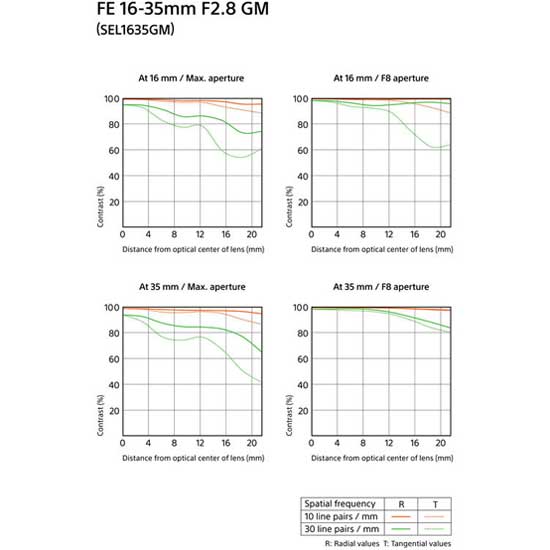 FE 16-35mm F2.8 GM
(SEL1635GM)

At 16 mm / Max. aperture

100
80
60
40
20
Contrast (%)
0 4 8 12 16 20
Distance from optical center of lens (mm)

At 16 mm / F8 aperture

100
80
60
40
20
Contrast (%)
0 4 8 12 16 20
Distance from optical center of lens (mm)

At 35 mm / Max. aperture

100
80
60
40
20
Contrast (%)
0 4 8 12 16 20
Distance from optical center of lens (mm)

At 35 mm / F8 aperture

100
80
60
40
20
Contrast (%)
0 4 8 12 16 20
Distance from optical center of lens (mm)

| Spatial frequency | R | T |
|---|---|---|
| 10 line pairs / mm | | |
| 30 line pairs / mm | | |

R: Radial values T: Tangential values